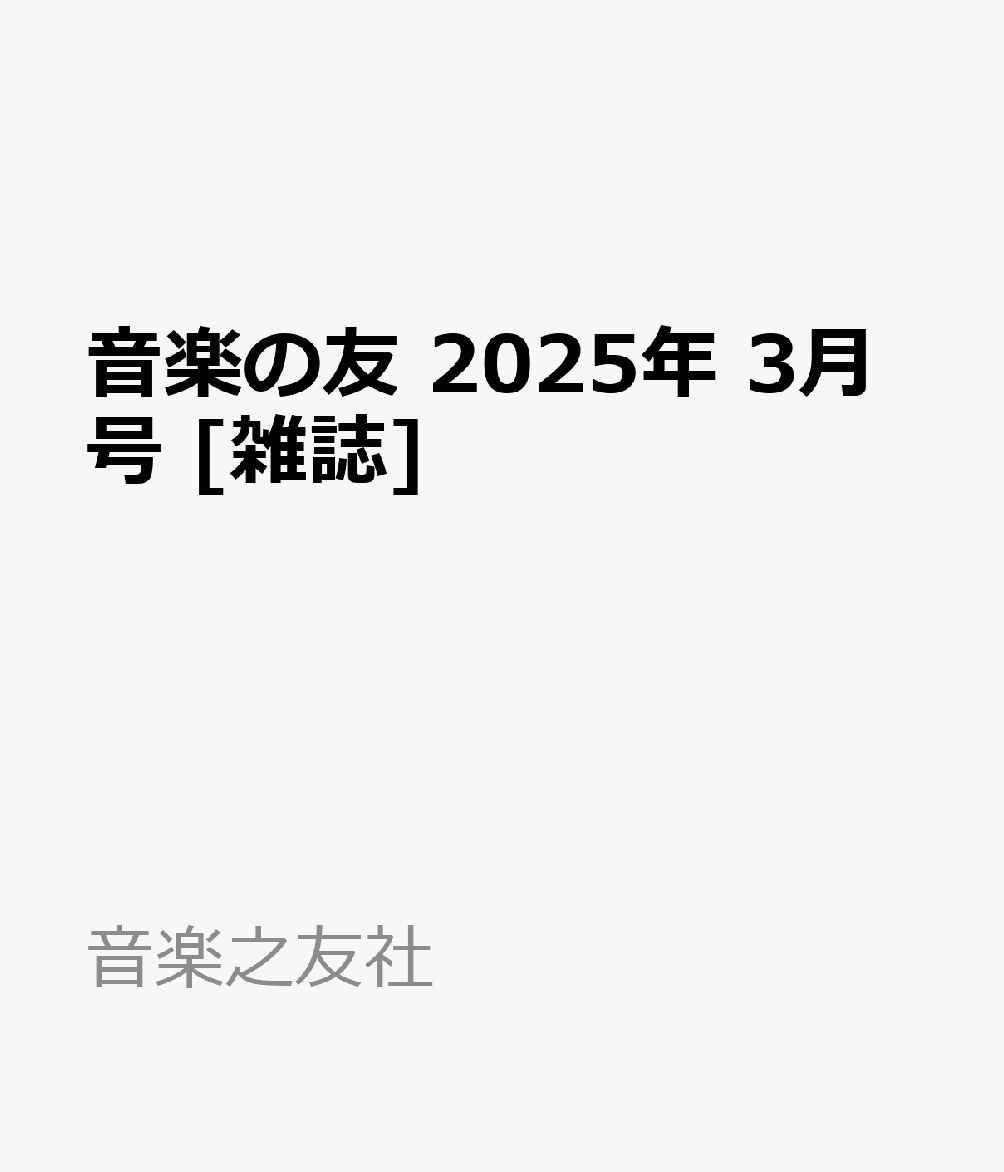 音楽の友 2025年 3月号 [雑誌]

音楽之友社